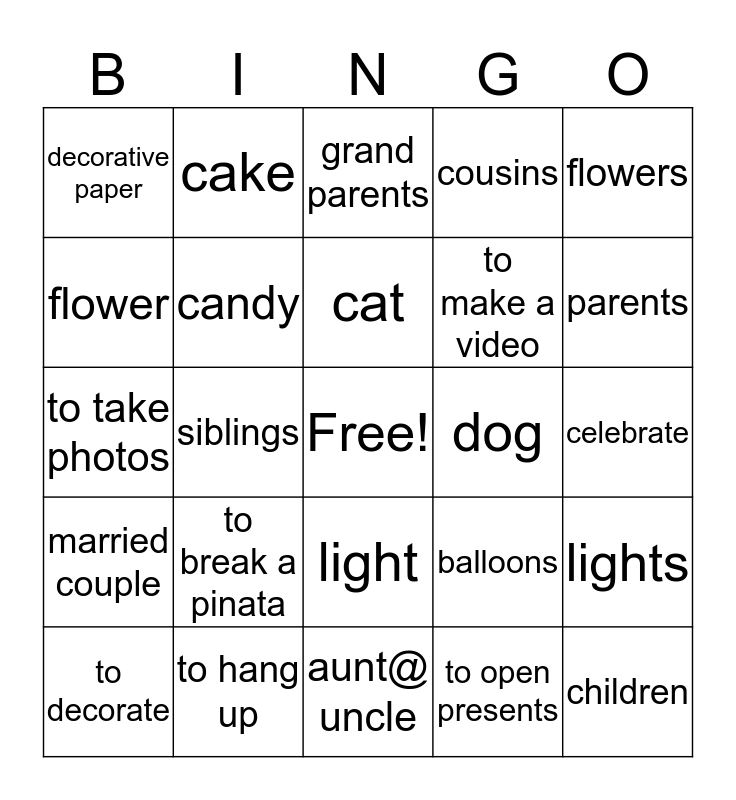 | B | I | N | G | O |
|---|---|---|---|---|
| decorative paper | cake | grand parents | cousins | flowers |
| flower | candy | cat | to make a video | parents |
| to take photos | siblings | Free! | dog | celebrate |
| married couple | to break a pinata | light | balloons | lights |
| to decorate | to hang up | aunt@ uncle | to open presents | children |